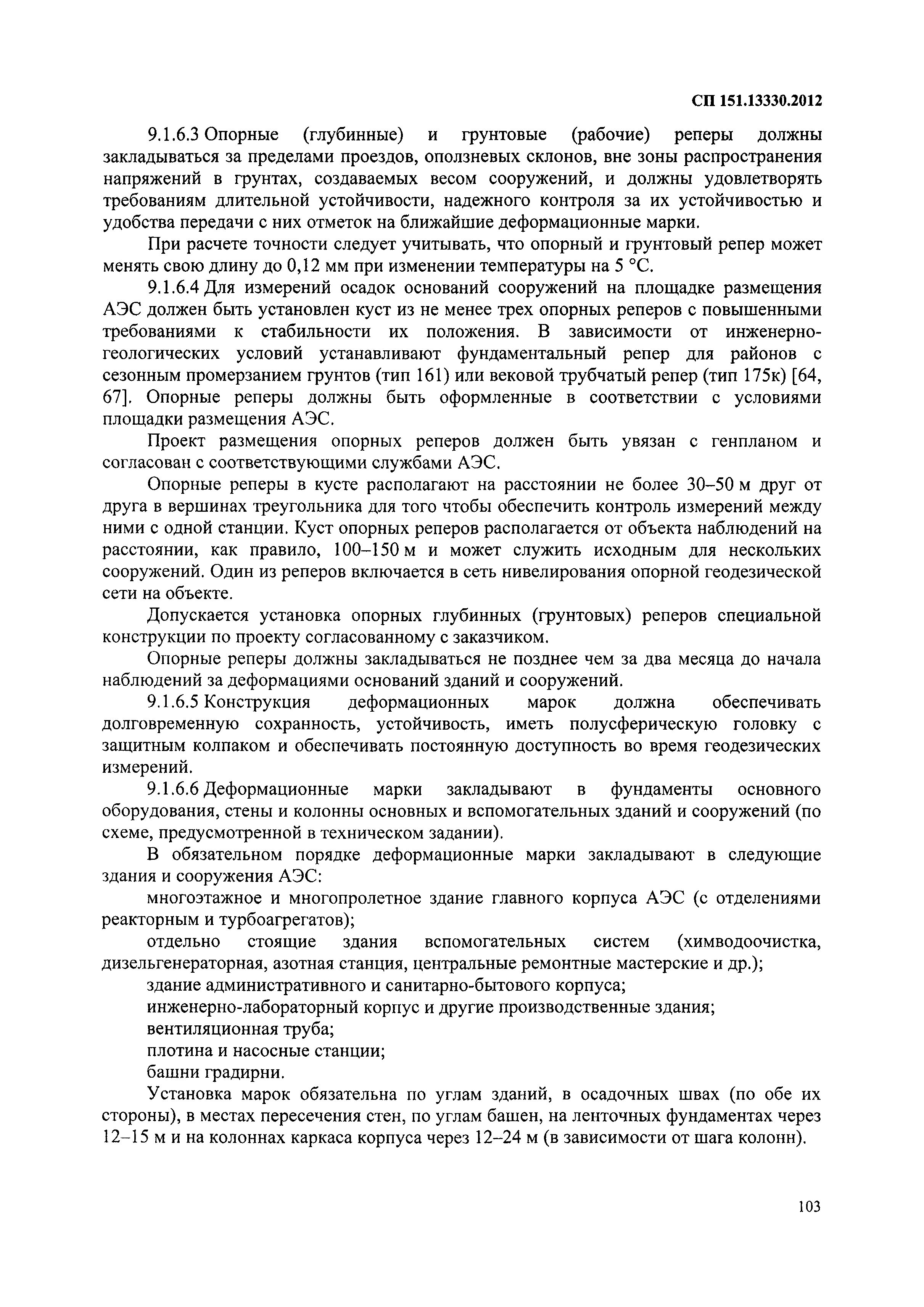 СП 151.13330.2012

9.1.6.3 Опорные (глубинные) и грунтовые (рабочие) реперы должны закладываться за пределами проездов, оползневых склонов, вне зоны распространения напряжений в грунтах, создаваемых весом сооружений, и должны удовлетворять требованиям длительной устойчивости, надежного контроля за их устойчивостью и удобства передачи с них отметок на ближайшие деформационные марки.

При расчете точности следует учитывать, что опорный и грунтовый репер может менять свою длину до 0,12 мм при изменении температуры на 5 °С.

9.1.6.4 Для измерений осадок оснований сооружений на площадке размещения АЭС должен быть установлен куст из не менее трех опорных реперов с повышенными требованиями к стабильности их положения. В зависимости от инженерно-геологических условий устанавливают фундаментальный репер для районов с сезонным промерзанием грунтов (тип 161) или вековой трубчатый репер (тип 175к) [64, 67]. Опорные реперы должны быть оформленные в соответствии с условиями площадки размещения АЭС.

Проект размещения опорных реперов должен быть увязан с генпланом и согласован с соответствующими службами АЭС.

Опорные реперы в кусте располагают на расстоянии не более 30–50 м друг от друга в вершинах треугольника для того чтобы обеспечить контроль измерений между ними с одной станции. Куст опорных реперов располагается от объекта наблюдений на расстоянии, как правило, 100–150 м и может служить исходным для нескольких сооружений. Один из реперов включается в сеть нивелирования опорной геодезической сети на объекте.

Допускается установка опорных глубинных (грунтовых) реперов специальной конструкции по проекту согласованному с заказчиком.

Опорные реперы должны закладываться не позднее чем за два месяца до начала наблюдений за деформациями оснований зданий и сооружений.

9.1.6.5 Конструкция деформационных марок должна обеспечивать долговременную сохранность, устойчивость, иметь полусферическую головку с защитным колпаком и обеспечивать постоянную доступность во время геодезических измерений.

9.1.6.6 Деформационные марки закладывают в фундаменты основного оборудования, стены и колонны основных и вспомогательных зданий и сооружений (по схеме, предусмотренной в техническом задании).

В обязательном порядке деформационные марки закладывают в следующие здания и сооружения АЭС:

многоэтажное и многопролетное здание главного корпуса АЭС (с отделениями реакторным и турбоагрегатов);

отдельно стоящие здания вспомогательных систем (химводоочистка, дизельгенераторная, азотная станция, центральные ремонтные мастерские и др.);

здание административного и санитарно-бытового корпуса;

инженерно-лабораторный корпус и другие производственные здания;

вентиляционная труба;

плотина и насосные станции;

башни градирни.

Установка марок обязательна по углам зданий, в осадочных швах (по обе их стороны), в местах пересечения стен, по углам башен, на ленточных фундаментах через 12–15 м и на колоннах каркаса корпуса через 12–24 м (в зависимости от шага колонн).

103